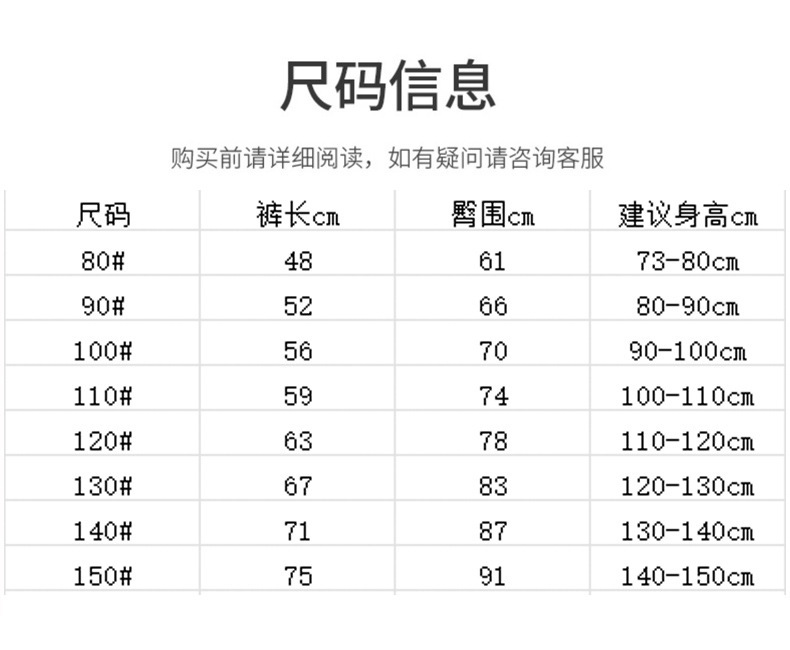 尺码信息

购买前请详细阅读，如有疑问请咨询客服

| 尺码 | 裤长cm | 臀围cm | 建议身高cm |
|---|---|---|---|
| 80# | 48 | 61 | 73-80cm |
| 90# | 52 | 66 | 80-90cm |
| 100# | 56 | 70 | 90-100cm |
| 110# | 59 | 74 | 100-110cm |
| 120# | 63 | 78 | 110-120cm |
| 130# | 67 | 83 | 120-130cm |
| 140# | 71 | 87 | 130-140cm |
| 150# | 75 | 91 | 140-150cm |